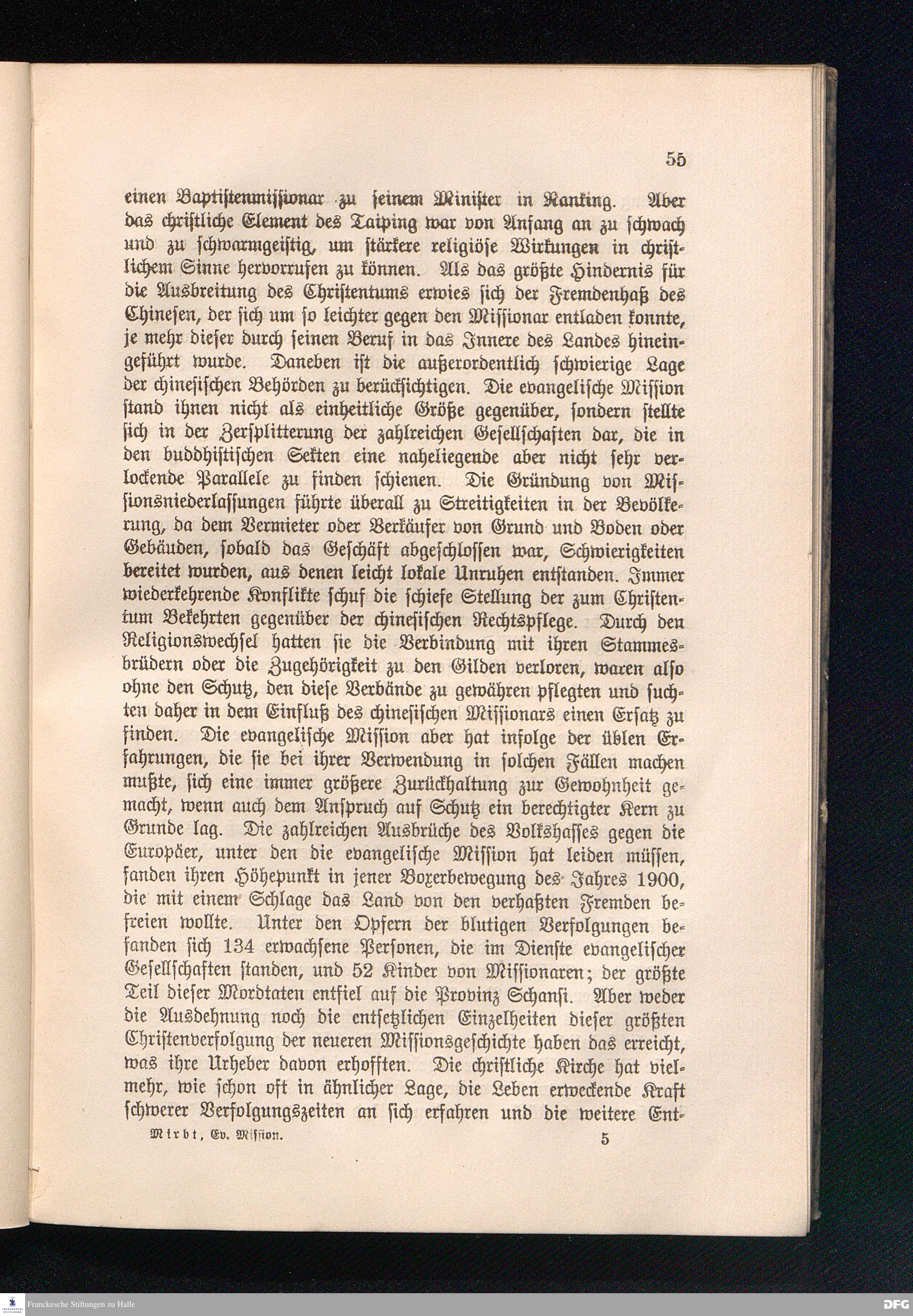 55

einen Baptistenmissionar zu seinem Minister in Nanking. Aber das christliche Element des Taiping war von Anfang an zu schwach und zu schwarmgeistig, um stärkere religiöse Wirkungen in christlichem Sinne hervorrufen zu können. Als das größte Hindernis für die Ausbreitung des Christentums erwies sich der Fremdenhaß des Chinesen, der sich um so leichter gegen den Missionar entladen konnte, je mehr dieser durch seinen Beruf in das Innere des Landes hineingeführt wurde. Daneben ist die außerordentlich schwierige Lage der chinesischen Behörden zu berücksichtigen. Die evangelische Mission stand ihnen nicht als einheitliche Größe gegenüber, sondern stellte sich in der Zersplitterung der zahlreichen Gesellschaften dar, die in den buddhistischen Sekten eine naheliegende aber nicht sehr verlockende Parallele zu finden schienen. Die Gründung von Missionsniederlassungen führte überall zu Streitigkeiten in der Bevölkerung, da dem Vermieter oder Verkäufer von Grund und Boden oder Gebäuden, sobald das Geschäft abgeschlossen war, Schwierigkeiten bereitet wurden, aus denen leicht lokale Unruhen entstanden. Immer wiederkehrende Konflikte schuf die schiefe Stellung der zum Christentum Bekehrten gegenüber der chinesischen Rechtspflege. Durch den Religionswechsel hatten sie die Verbindung mit ihren Stammesbrüdern oder die Zugehörigkeit zu den Gilden verloren, waren also ohne den Schutz, den diese Verbände zu gewähren pflegten und suchten daher in dem Einfluß des chinesischen Missionars einen Ersatz zu finden. Die evangelische Mission aber hat infolge der üblen Erfahrungen, die sie bei ihrer Verwendung in solchen Fällen machen mußte, sich eine immer größere Zurückhaltung zur Gewohnheit gemacht, wenn auch dem Anspruch auf Schutz ein berechtigter Kern zu Grunde lag. Die zahlreichen Ausbrüche des Volkshasses gegen die Europäer, unter den die evangelische Mission hat leiden müssen, fanden ihren Höhepunkt in jener Boxerbewegung des Jahres 1900, die mit einem Schlage das Land von den verhaßten Fremden befreien wollte. Unter den Opfern der blutigen Verfolgungen befanden sich 134 erwachsene Personen, die im Dienste evangelischer Gesellschaften standen, und 52 Kinder von Missionaren; der größte Teil dieser Mordtaten entfiel auf die Provinz Schansi. Aber weder die Ausdehnung noch die entsetzlichen Einzelheiten dieser größten Christenverfolgung der neueren Missionsgeschichte haben das erreicht, was ihre Urheber davon erhofften. Die christliche Kirche hat vielmehr, wie schon oft in ähnlicher Lage, die Leben erweckende Kraft schwerer Verfolgungszeiten an sich erfahren und die weitere Ent-

Mirbt, Ev. Mission. 5

Franckesche Stiftungen zu Halle

DFG